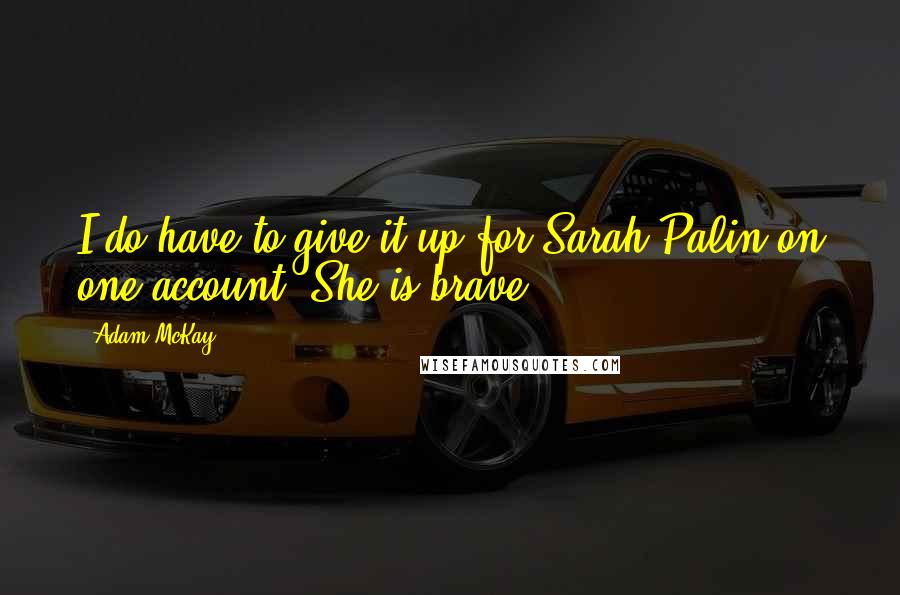 I do have to give it up for Sarah Palin on one account. She is brave.

Adam McKay

WISEFAMOUSQUOTES.COM